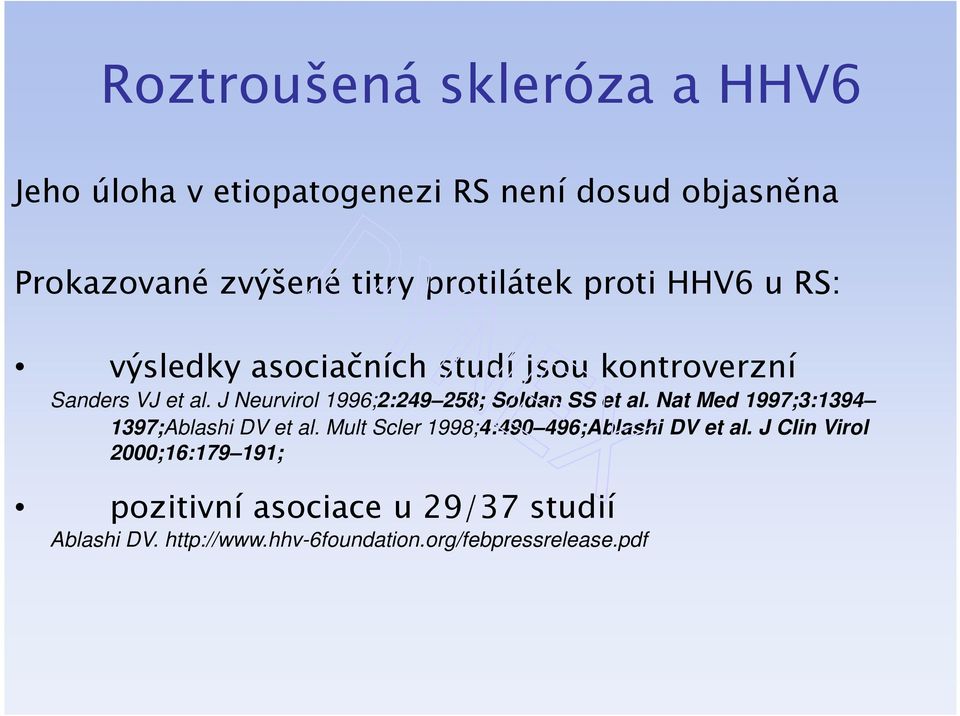 Roztroušená skleróza a HHV6

Jeho úloha v etiopatogenezi RS není dosud objasněna

Prokazované zvýšené titry protilátek proti HHV6 u RS:

• výsledky asociačních studí jsou kontroverzní
Sanders VJ et al. J Neurvirol 1996;2:249–258; Soldan SS et al. Nat Med 1997;3:1394–1397;Ablashi DV et al. Mult Scler 1998;4:490–496;Ablashi DV et al. J Clin Virol 2000;16:179–191;

• pozitivní asociace u 29/37 studií
Ablashi DV. http://www.hhv-6foundation.org/febpressrelease.pdf